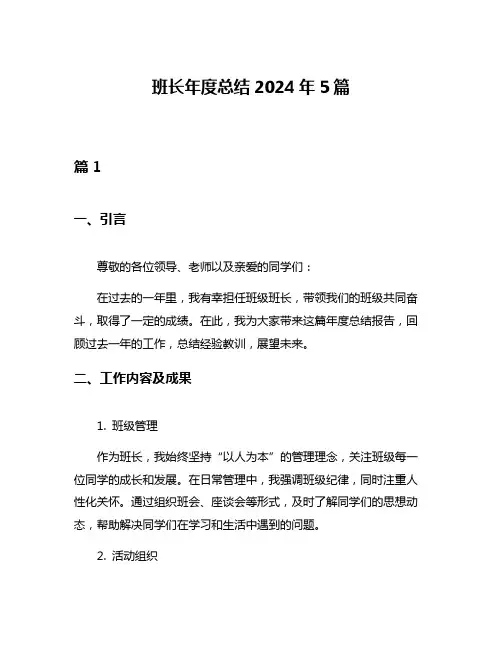 班长年度总结 2024 年 5 篇

篇 1

一、引言

尊敬的各位领导、老师以及亲爱的同学们：

在过去的一年里，我有幸担任班级班长，带领我们的班级共同奋斗，取得了一定的成绩。在此，我为大家带来这篇年度总结报告，回顾过去一年的工作，总结经验教训，展望未来。

二、工作内容及成果

1. 班级管理

作为班长，我始终坚持“以人为本”的管理理念，关注班级每一位同学的成长和发展。在日常管理中，我强调班级纪律，同时注重人性化关怀。通过组织班会、座谈会等形式，及时了解同学们的思想动态，帮助解决同学们在学习和生活中遇到的问题。

2. 活动组织